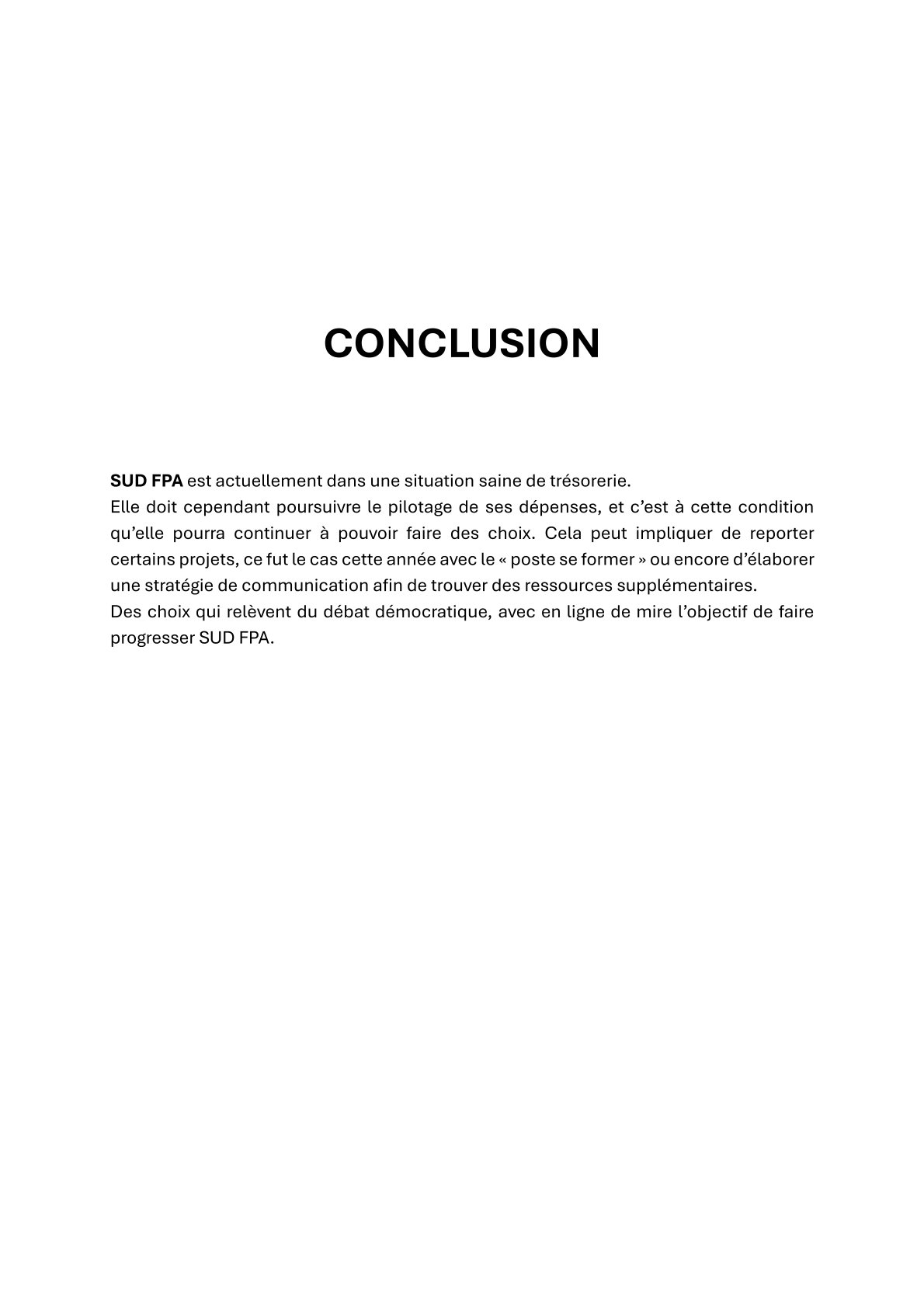 CONCLUSION

SUD FPA est actuellement dans une situation saine de trésorerie.
Elle doit cependant poursuivre le pilotage de ses dépenses, et c’est à cette condition qu’elle pourra continuer à pouvoir faire des choix. Cela peut impliquer de reporter certains projets, ce fut le cas cette année avec le « poste se former » ou encore d’élaborer une stratégie de communication afin de trouver des ressources supplémentaires.
Des choix qui relèvent du débat démocratique, avec en ligne de mire l’objectif de faire progresser SUD FPA.